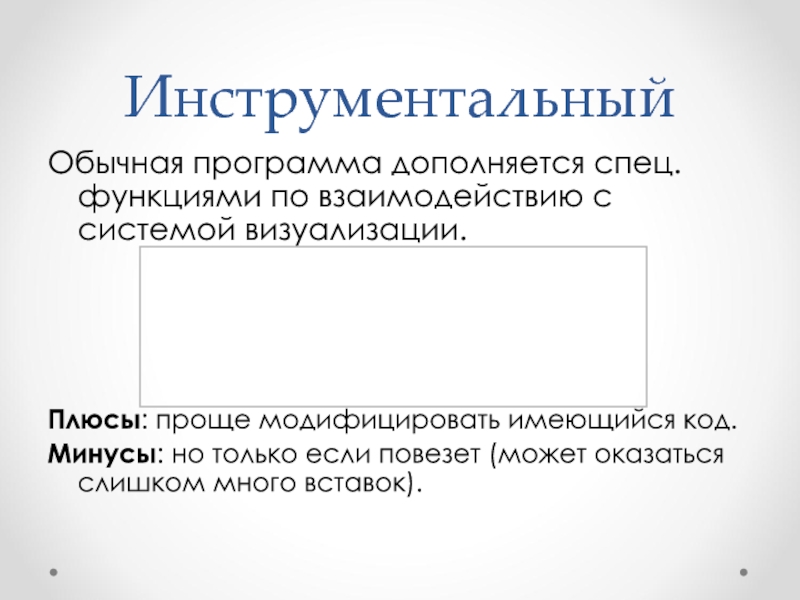 Инструментальный

Обычная программа дополняется спец. функциями по взаимодействию с системой визуализации.

Плюсы: проще модифицировать имеющийся код.

Минусы: но только если повезет (может оказаться слишком много вставок).